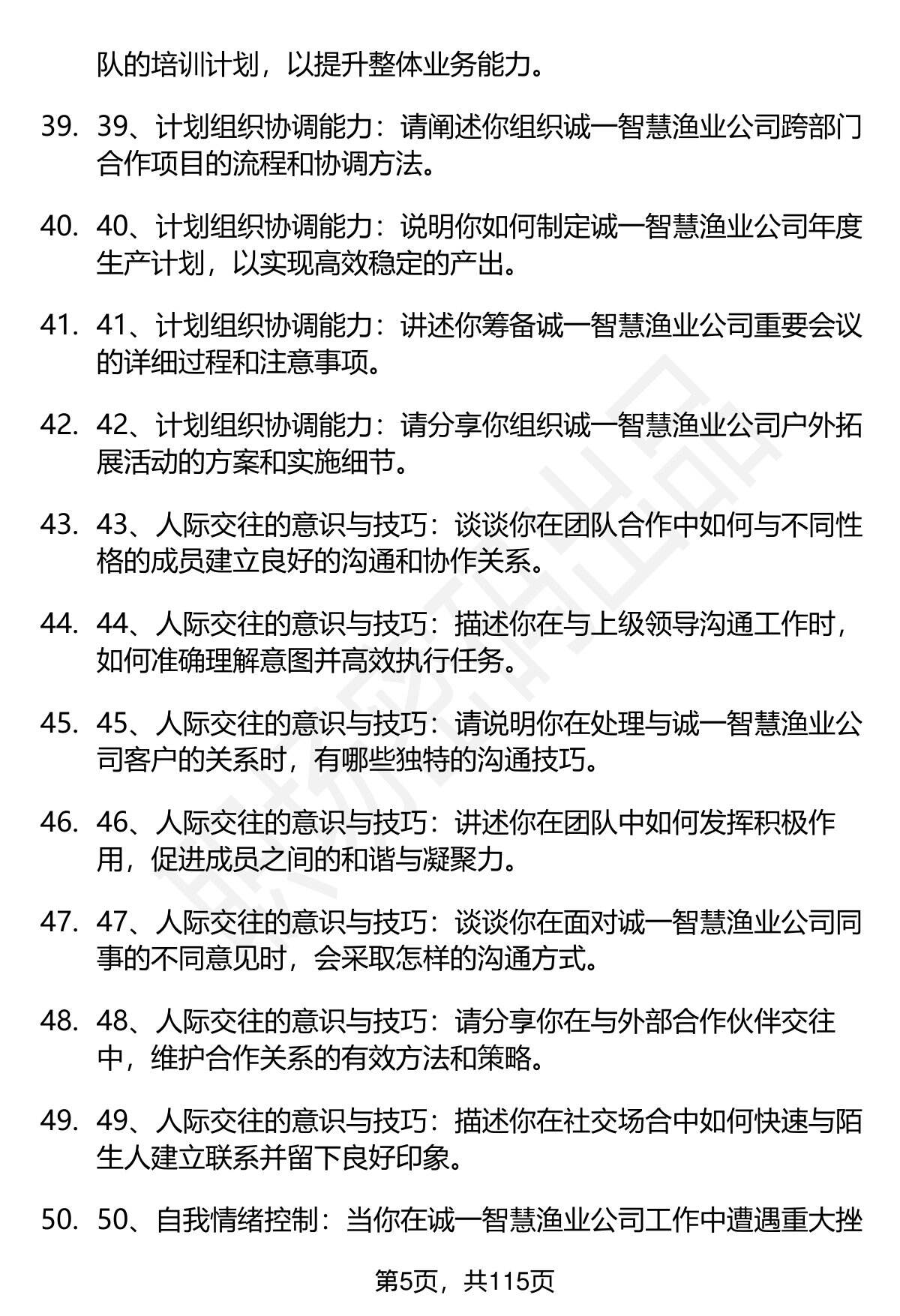 队的培训计划，以提升整体业务能力。

39. 39、计划组织协调能力：请阐述你组织诚一智慧渔业公司跨部门合作项目的流程和协调方法。

40. 40、计划组织协调能力：说明你如何制定诚一智慧渔业公司年度生产计划，以实现高效稳定的产出。

41. 41、计划组织协调能力：讲述你筹备诚一智慧渔业公司重要会议的详细过程和注意事项。

42. 42、计划组织协调能力：请分享你组织诚一智慧渔业公司户外拓展活动的方案和实施细节。

43. 43、人际交往的意识与技巧：谈谈你在团队合作中如何与不同性格的成员建立良好的沟通和协作关系。

44. 44、人际交往的意识与技巧：描述你在与上级领导沟通工作时，如何准确理解意图并高效执行任务。

45. 45、人际交往的意识与技巧：请说明你在处理与诚一智慧渔业公司客户的关系时，有哪些独特的沟通技巧。

46. 46、人际交往的意识与技巧：讲述你在团队中如何发挥积极作用，促进成员之间的和谐与凝聚力。

47. 47、人际交往的意识与技巧：谈谈你在面对诚一智慧渔业公司同事的不同意见时，会采取怎样的沟通方式。

48. 48、人际交往的意识与技巧：请分享你在与外部合作伙伴交往中，维护合作关系的有效方法和策略。

49. 49、人际交往的意识与技巧：描述你在社交场合中如何快速与陌生人建立联系并留下良好印象。

50. 50、自我情绪控制：当你在诚一智慧渔业公司工作中遭遇重大挫

第5页，共115页